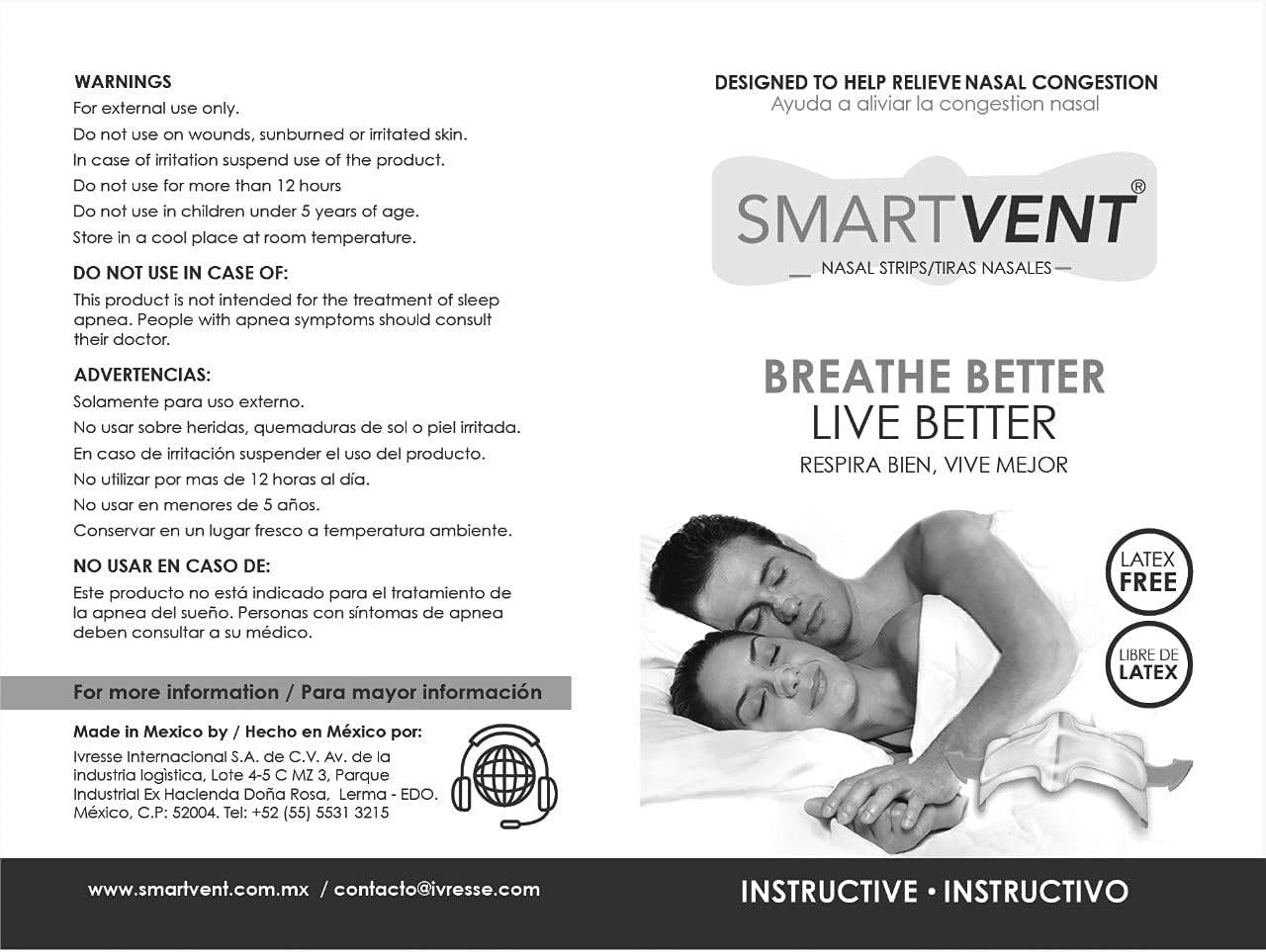 WARNINGS
For external use only.
Do not use on wounds, sunburned or irritated skin.
In case of irritation suspend use of the product.
Do not use for more than 12 hours
Do not use in children under 5 years of age.
Store in a cool place at room temperature.

DO NOT USE IN CASE OF:
This product is not intended for the treatment of sleep apnea. People with apnea symptoms should consult their doctor.

ADVERTENCIAS:
Solamente para uso externo.
No usar sobre heridas, quemaduras de sol o piel irritada.
En caso de irritación suspender el uso del producto.
No utilizar por mas de 12 horas al día.
No usar en menores de 5 años.
Conservar en un lugar fresco a temperatura ambiente.

NO USAR EN CASO DE:
Este producto no está indicado para el tratamiento de la apnea del sueño. Personas con síntomas de apnea deben consultar a su médico.

For more information / Para mayor información

Made in Mexico by / Hecho en México por:
Ivresse Internacional S.A. de C.V. Av. de la industria logistica, Lote 4-5 C MZ 3, Parque Industrial Ex Hacienda Doña Rosa, Lerma - EDO. México, C.P: 52004. Tel: +52 (55) 5531 3215

www.smartvent.com.mx / contacto@ivresse.com

DESIGNED TO HELP RELIEVE NASAL CONGESTION
Ayuda a aliviar la congestion nasal

SMARTVENT®
NASAL STRIPS/TIRAS NASALES

BREATHE BETTER
LIVE BETTER
RESPIRA BIEN, VIVE MEJOR

LATEX FREE

LIBRE DE LATEX

INSTRUCTIVE • INSTRUCTIVO